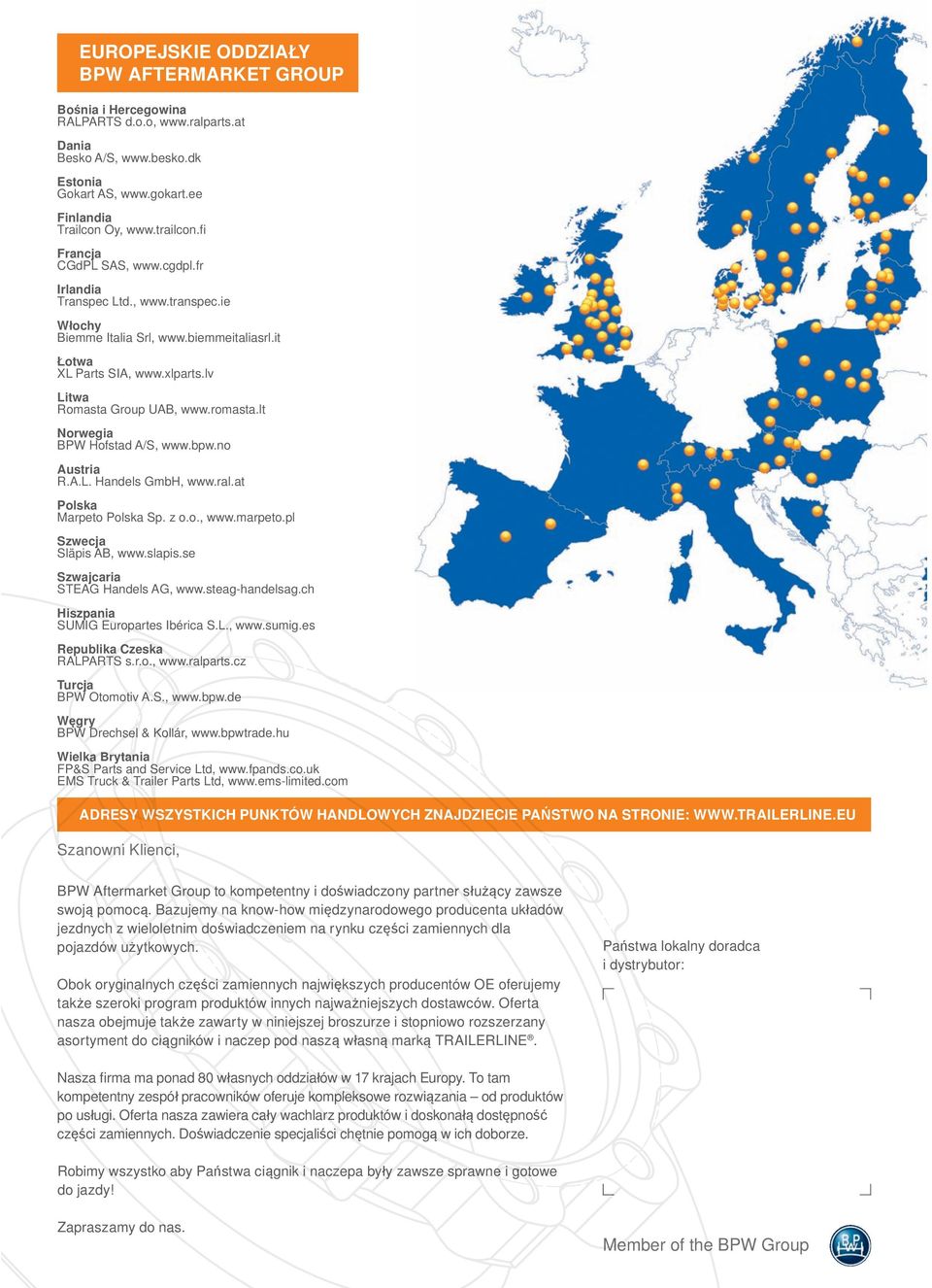 EUROPEJSKIE ODDZIAŁY
BPW AFTERMARKET GROUP

Bośnia i Hercegowina
RALPARTS d.o.o, www.ralparts.at

Dania
Besko A/S, www.besko.dk

Estonia
Gokart AS, www.gokart.ee

Finlandia
Trailcon Oy, www.trailcon.fi

Francja
CGdPL SAS, www.cgdpl.fr

Irlandia
Transpec Ltd., www.transpec.ie

Włochy
Biemme Italia Srl, www.biemmeitaliasrl.it

Łotwa
XL Parts SIA, www.xlparts.lv

Litwa
Romasta Group UAB, www.romasta.lt

Norwegia
BPW Hofstad A/S, www.bpw.no

Austria
R.A.L. Handels GmbH, www.ral.at

Polska
Marpeto Polska Sp. z o.o., www.marpeto.pl

Szwecja
Släpis AB, www.slapis.se

Szwajcaria
STEAG Handels AG, www.steag-handelsag.ch

Hiszpania
SUMIG Europartes Ibérica S.L., www.sumig.es

Republika Czeska
RALPARTS s.r.o., www.ralparts.cz

Turcja
BPW Otomotiv A.S., www.bpw.de

Węgry
BPW Drechsel & Kollár, www.bpwtrade.hu

Wielka Brytania
FP&S Parts and Service Ltd, www.fpands.co.uk
EMS Truck & Trailer Parts Ltd, www.ems-limited.com

ADRESY WSZYSTKICH PUNKTÓW HANDLOWYCH ZNAJDZIECIE PAŃSTWO NA STRONIE: WWW.TRAILERLINE.EU

Szanowni Klienci,

BPW Aftermarket Group to kompetentny i doświadczony partner służący zawsze swoją pomocą. Bazujemy na know-how międzynarodowego producenta układów jezdnych z wieloletnim doświadczeniem na rynku części zamiennych dla pojazdów użytkowych.

Obok oryginalnych części zamiennych największych producentów OE oferujemy także szeroki program produktów innych najważniejszych dostawców. Oferta nasza obejmuje także zawarty w niniejszej broszurze i stopniowo rozszerzany asortyment do ciągników i naczep pod naszą własną marką TRAILERLINE®.

Nasza firma ma ponad 80 własnych oddziałów w 17 krajach Europy. To tam kompetentny zespół pracowników oferuje kompleksowe rozwiązania – od produktów po usługi. Oferta nasza zawiera cały wachlarz produktów i doskonałą dostępność części zamiennych. Doświadczenie specjaliści chętnie pomogą w ich doborze.

Robimy wszystko aby Państwa ciągnik i naczepa były zawsze sprawne i gotowe do jazdy!

Zapraszamy do nas.

Państwa lokalny doradca
i dystrybutor:

Member of the BPW Group

BPW